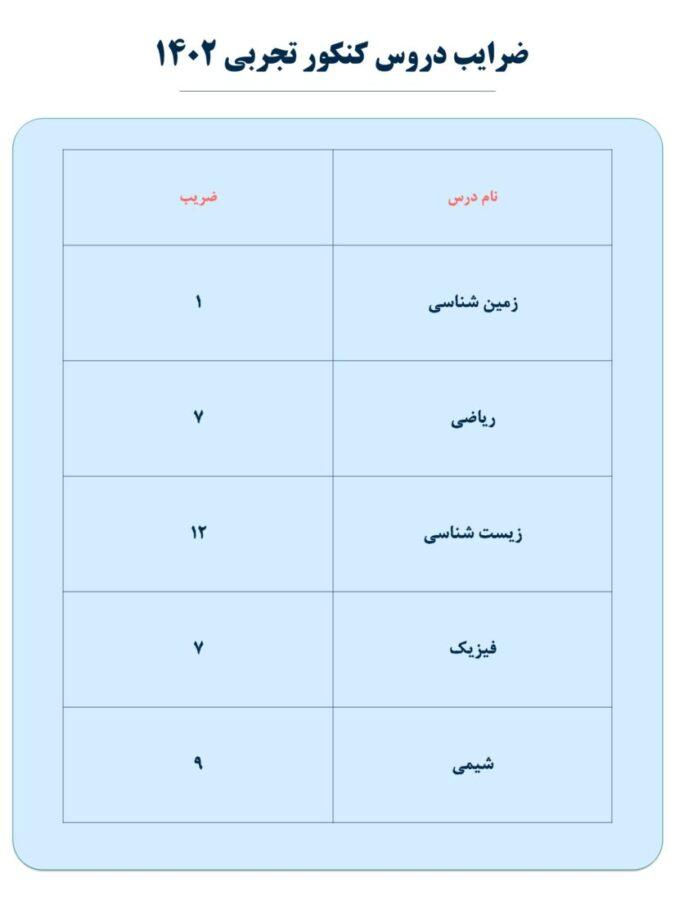 ضرایب دروس کنکور تجربی ۱۴۰۲

| نام درس | ضریب |
|---|---|
| زمین شناسی | ۱ |
| ریاضی | ۷ |
| زیست شناسی | ۱۲ |
| فیزیک | ۷ |
| شیمی | ۹ |